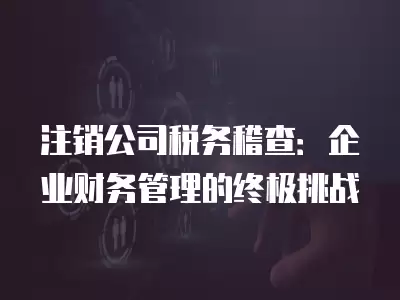 注销公司税务稽查：企业财务管理的终极挑战